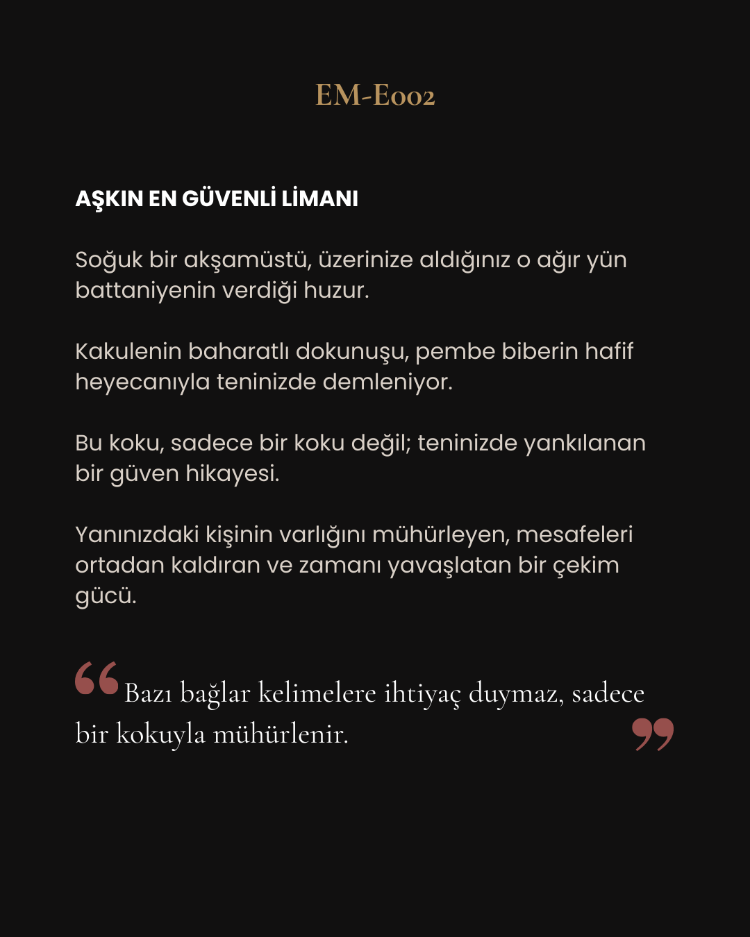 EM-E002

AŞKIN EN GÜVENLİ LİMANI

Soğuk bir akşamüstü, üzerinize aldığınız o ağır yün battaniyenin verdiği huzur.

Kakulenin baharatlı dokunuşu, pembe biberin hafif heyecanıyla teninizde demleniyor.

Bu koku, sadece bir koku değil; teninizde yankılanan bir güven hikayesi.

Yanınızdaki kişinin varlığını mühürleyen, mesafeleri ortadan kaldıran ve zamanı yavaşlatan bir çekim gücü.

“Bazı bağlar kelimelere ihtiyaç duymaz, sadece bir kokuyla mühürlenir.”